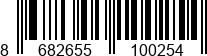 8 682655 100254